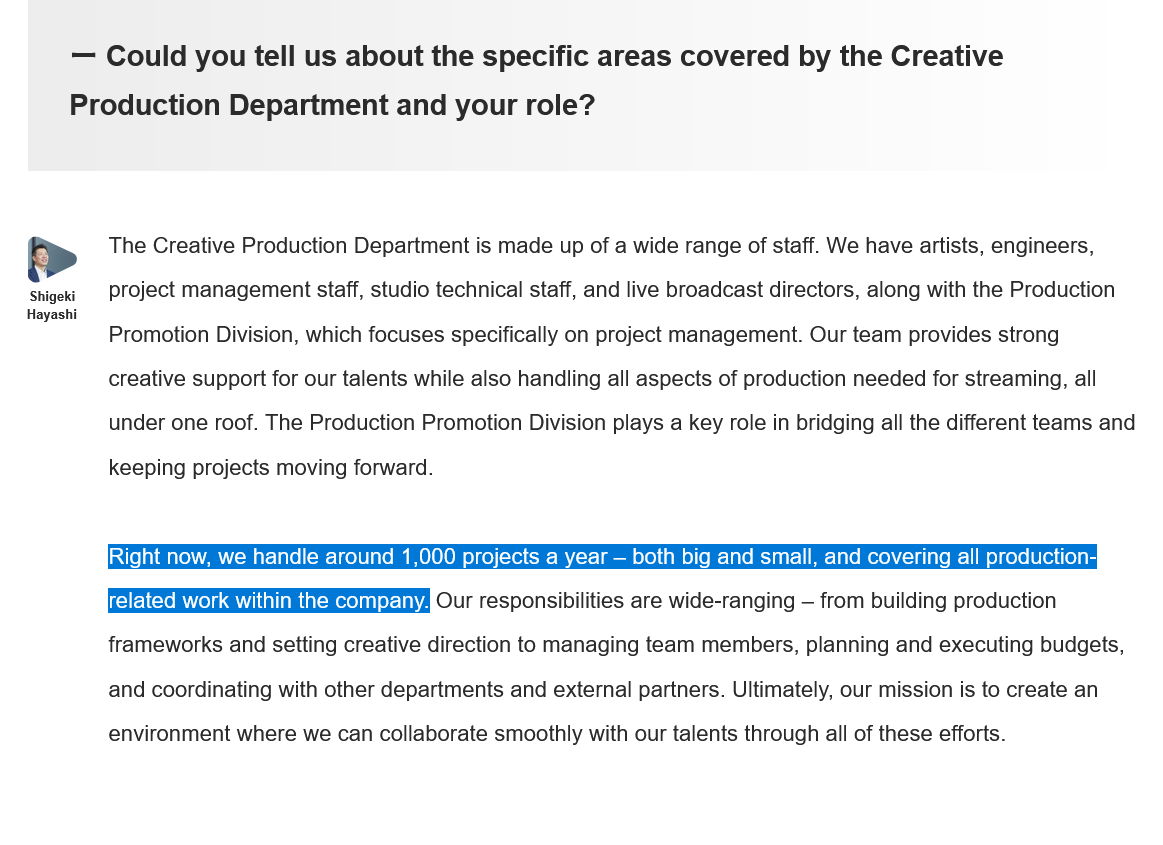 ー Could you tell us about the specific areas covered by the Creative Production Department and your role?

Shigeki Hayashi

The Creative Production Department is made up of a wide range of staff. We have artists, engineers, project management staff, studio technical staff, and live broadcast directors, along with the Production Promotion Division, which focuses specifically on project management. Our team provides strong creative support for our talents while also handling all aspects of production needed for streaming, all under one roof. The Production Promotion Division plays a key role in bridging all the different teams and keeping projects moving forward.

Right now, we handle around 1,000 projects a year – both big and small, and covering all production-related work within the company. Our responsibilities are wide-ranging – from building production frameworks and setting creative direction to managing team members, planning and executing budgets, and coordinating with other departments and external partners. Ultimately, our mission is to create an environment where we can collaborate smoothly with our talents through all of these efforts.